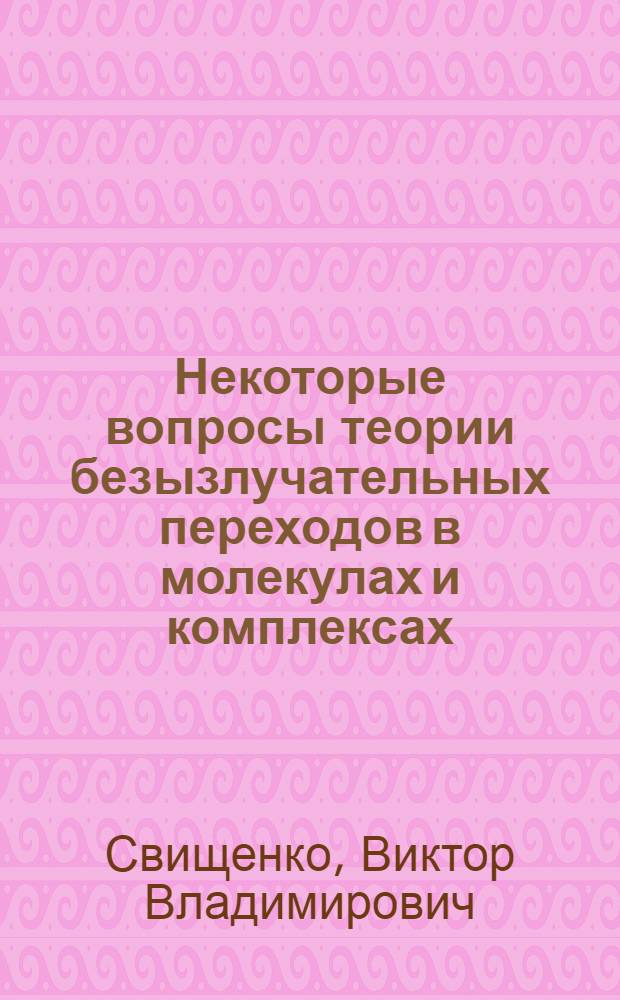 Некоторые вопросы теории безызлучательных переходов в молекулах и комплексах

Свищенко, Виктор Владимирович